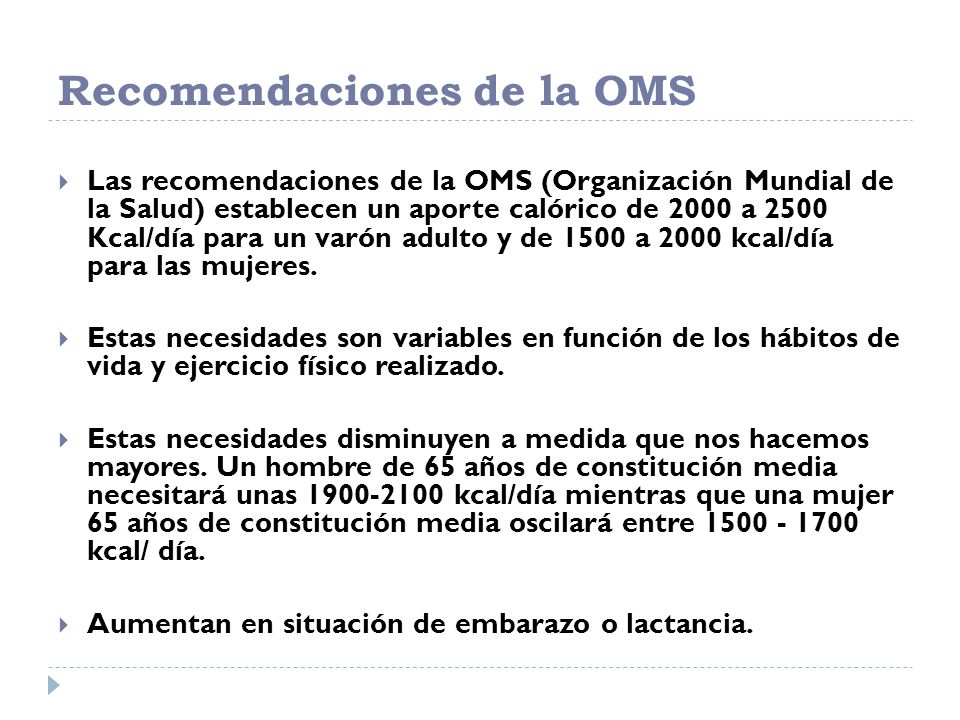 Recomendaciones de la OMS

Las recomendaciones de la OMS (Organización Mundial de la Salud) establecen un aporte calórico de 2000 a 2500 Kcal/día para un varón adulto y de 1500 a 2000 kcal/día para las mujeres.

Estas necesidades son variables en función de los hábitos de vida y ejercicio físico realizado.

Estas necesidades disminuyen a medida que nos hacemos mayores. Un hombre de 65 años de constitución media necesitará unas 1900-2100 kcal/día mientras que una mujer 65 años de constitución media oscilará entre 1500 - 1700 kcal/ día.

Aumentan en situación de embarazo o lactancia.